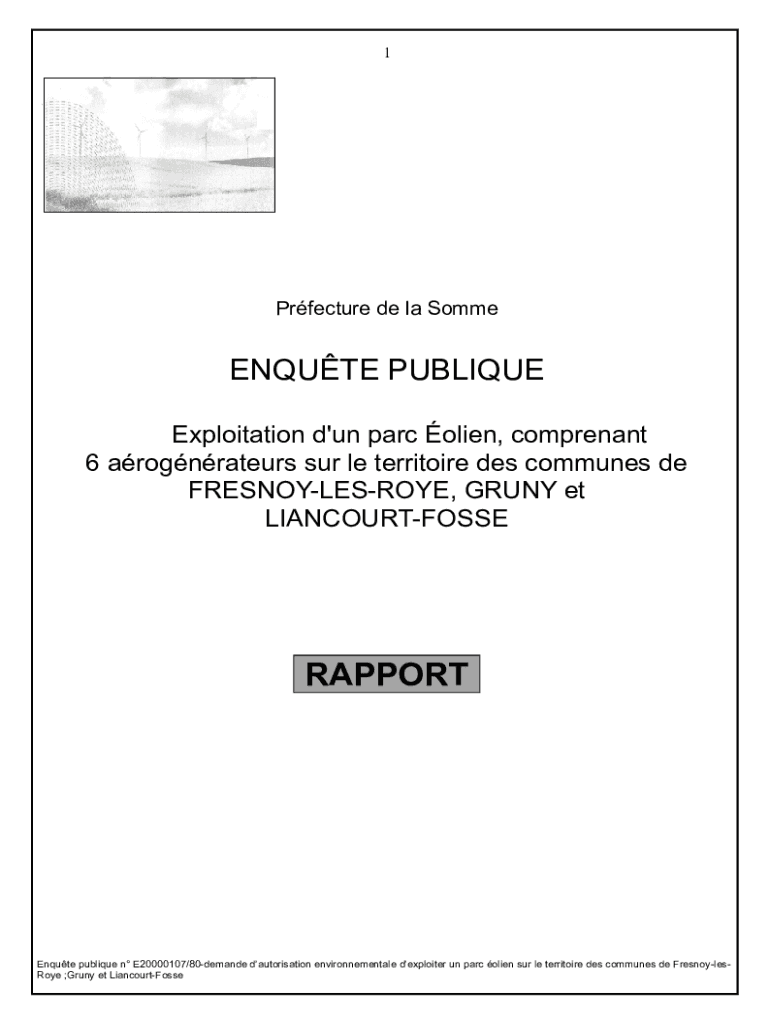 1

Préfecture de la Somme

ENQUÊTE PUBLIQUE

Exploitation d'un parc Éolien, comprenant 6 aérogénérateurs sur le territoire des communes de FRESNOY-LES-ROYE, GRUNY et LIANCOURT-FOSSE

RAPPORT

Enquête publique n° E20000107/80-demande d'autorisation environnementale d'exploiter un parc éolien sur le territoire des communes de Fresnoy-les-Roye ;Gruny et Liancourt-Fosse